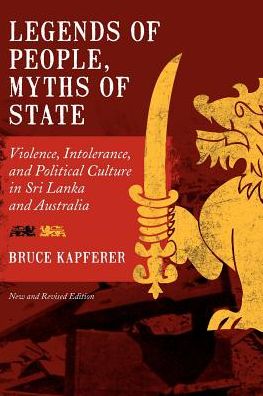 LEGENDS OF PEOPLE, MYTHS OF STATE

Violence, Intolerance, and Political Culture in Sri Lanka and Australia

BRUCE KAPFERER

New and Revised Edition